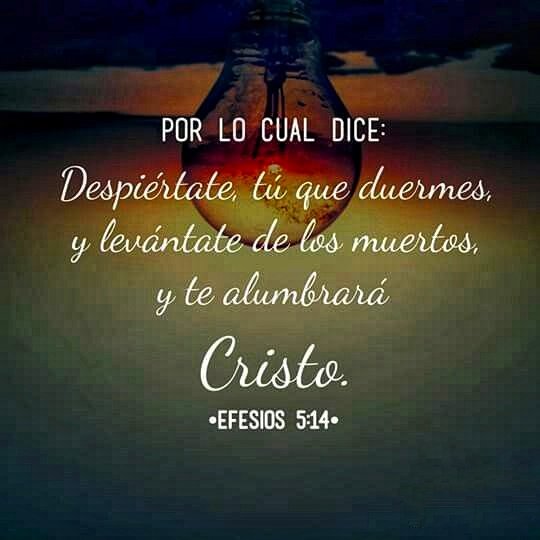 POR LO CUAL DICE:
Despiértate, tú que duermes, y levántate de los muertos, y te alumbrará Cristo.
•EFESIOS 5:14•